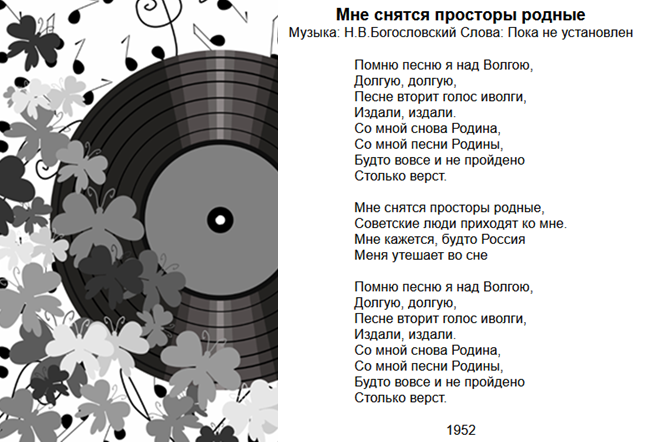 Мне снятся просторы родные
Музыка: Н.В.Богословский Слова: Пока не установлен

Помню песню я над Волгою,
Долгую, долгую,
Песне вторит голос иволги,
Издали, издали.
Со мной снова Родина,
Со мной песни Родины,
Будто вовсе и не пройдено
Столько верст.

Мне снятся просторы родные,
Советские люди приходят ко мне.
Мне кажется, будто Россия
Меня утешает во сне

Помню песню я над Волгою,
Долгую, долгую,
Песне вторит голос иволги,
Издали, издали.
Со мной снова Родина,
Со мной песни Родины,
Будто вовсе и не пройдено
Столько верст.

1952